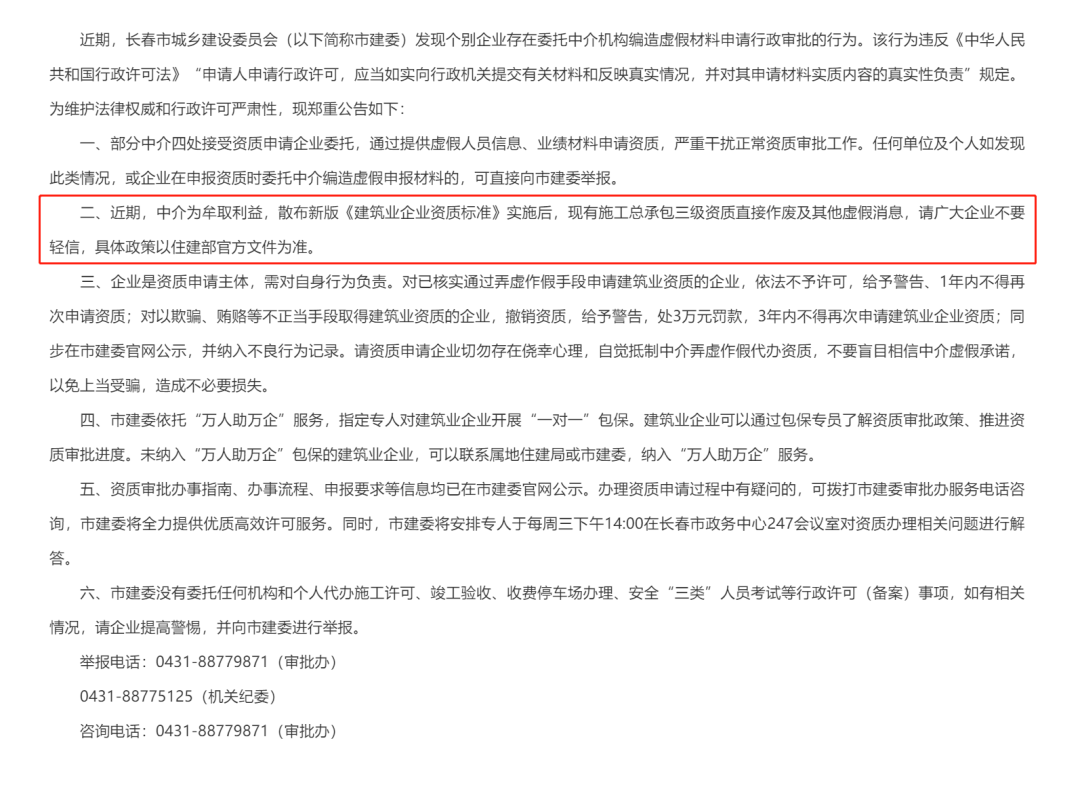 近期，长春市城乡建设委员会（以下简称市建委）发现个别企业存在委托中介机构编造虚假材料申请行政审批的行为。该行为违反《中华人民共和国行政许可法》“申请人申请行政许可，应当如实向行政机关提交有关材料和反映真实情况，并对其申请材料实质内容的真实性负责”规定。为维护法律权威和行政许可严肃性，现郑重公告如下：

一、部分中介四处接受资质申请企业委托，通过提供虚假人员信息、业绩材料申请资质，严重干扰正常资质审批工作。任何单位及个人如发现此类情况，或企业在申报资质时委托中介编造虚假申报材料的，可直接向市建委举报。

二、近期，中介为牟取利益，散布新版《建筑业企业资质标准》实施后，现有施工总承包三级资质直接作废及其他虚假消息，请广大企业不要轻信，具体政策以住建部官方文件为准。

三、企业是资质申请主体，需对自身行为负责。对已核实通过弄虚作假手段申请建筑业资质的企业，依法不予许可，给予警告、1年内不得再次申请资质；对以欺骗、贿赂等不正当手段取得建筑业资质的企业，撤销资质，给予警告，处3万元罚款，3年内不得再次申请建筑业企业资质；同步在市建委官网公示，并纳入不良行为记录。请资质申请企业切勿存在侥幸心理，自觉抵制中介弄虚作假代办资质，不要盲目相信中介虚假承诺，以免上当受骗，造成不必要损失。

四、市建委依托“万人助万企”服务，指定专人对建筑业企业开展“一对一”包保。建筑业企业可以通过包保专员了解资质审批政策、推进资质审批进度。未纳入“万人助万企”包保的建筑业企业，可以联系属地住建局或市建委，纳入“万人助万企”服务。

五、资质审批办事指南、办事流程、申报要求等信息均已在市建委官网公示。办理资质申请过程中有疑问的，可拨打市建委审批办服务电话咨询，市建委将全力提供优质高效许可服务。同时，市建委将安排专人于每周三下午14:00在长春市政务中心247会议室对资质办理相关问题进行解答。

六、市建委没有委托任何机构和个人代办施工许可、竣工验收、收费停车场办理、安全“三类”人员考试等行政许可（备案）事项，如有相关情况，请企业提高警惕，并向市建委进行举报。

举报电话：0431-88779871（审批办）

0431-88775125（机关纪委）

咨询电话：0431-88779871（审批办）